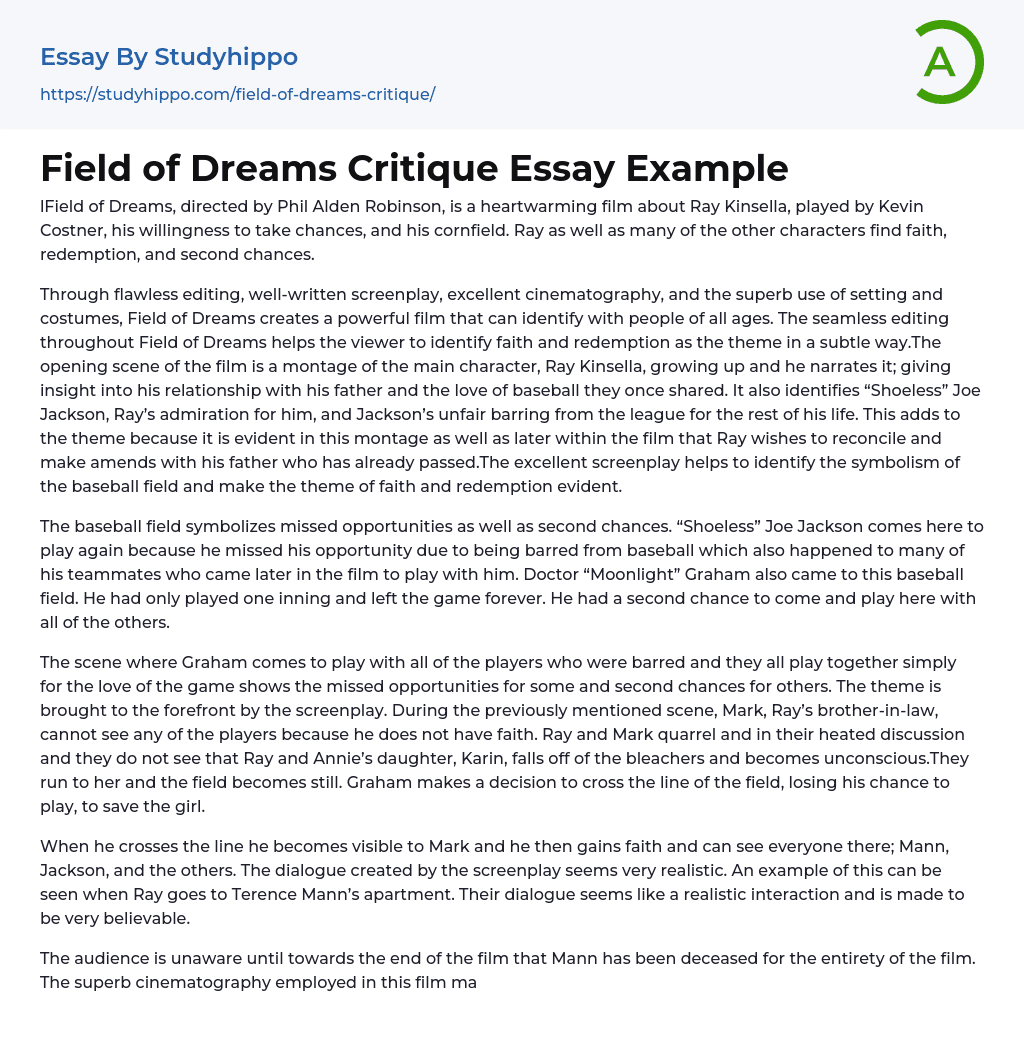 Essay By Studyhippo
https://studyhippo.com/field-of-dreams-critique/

A

Field of Dreams Critique Essay Example

IField of Dreams, directed by Phil Alden Robinson, is a heartwarming film about Ray Kinsella, played by Kevin Costner, his willingness to take chances, and his cornfield. Ray as well as many of the other characters find faith, redemption, and second chances.

Through flawless editing, well-written screenplay, excellent cinematography, and the superb use of setting and costumes, Field of Dreams creates a powerful film that can identify with people of all ages. The seamless editing throughout Field of Dreams helps the viewer to identify faith and redemption as the theme in a subtle way.The opening scene of the film is a montage of the main character, Ray Kinsella, growing up and he narrates it; giving insight into his relationship with his father and the love of baseball they once shared. It also identifies “Shoeless” Joe Jackson, Ray’s admiration for him, and Jackson’s unfair barring from the league for the rest of his life. This adds to the theme because it is evident in this montage as well as later within the film that Ray wishes to reconcile and make amends with his father who has already passed.The excellent screenplay helps to identify the symbolism of the baseball field and make the theme of faith and redemption evident.

The baseball field symbolizes missed opportunities as well as second chances. “Shoeless” Joe Jackson comes here to play again because he missed his opportunity due to being barred from baseball which also happened to many of his teammates who came later in the film to play with him. Doctor “Moonlight” Graham also came to this baseball field. He had only played one inning and left the game forever. He had a second chance to come and play here with all of the others.

The scene where Graham comes to play with all of the players who were barred and they all play together simply for the love of the game shows the missed opportunities for some and second chances for others. The theme is brought to the forefront by the screenplay. During the previously mentioned scene, Mark, Ray’s brother-in-law, cannot see any of the players because he does not have faith. Ray and Mark quarrel and in their heated discussion and they do not see that Ray and Annie’s daughter, Karin, falls off of the bleachers and becomes unconscious.They run to her and the field becomes still. Graham makes a decision to cross the line of the field, losing his chance to play, to save the girl.

When he crosses the line he becomes visible to Mark and he then gains faith and can see everyone there; Mann, Jackson, and the others. The dialogue created by the screenplay seems very realistic. An example of this can be seen when Ray goes to Terence Mann’s apartment. Their dialogue seems like a realistic interaction and is made to be very believable.

The audience is unaware until towards the end of the film that Mann has been deceased for the entirety of the film. The superb cinematography employed in this film ma